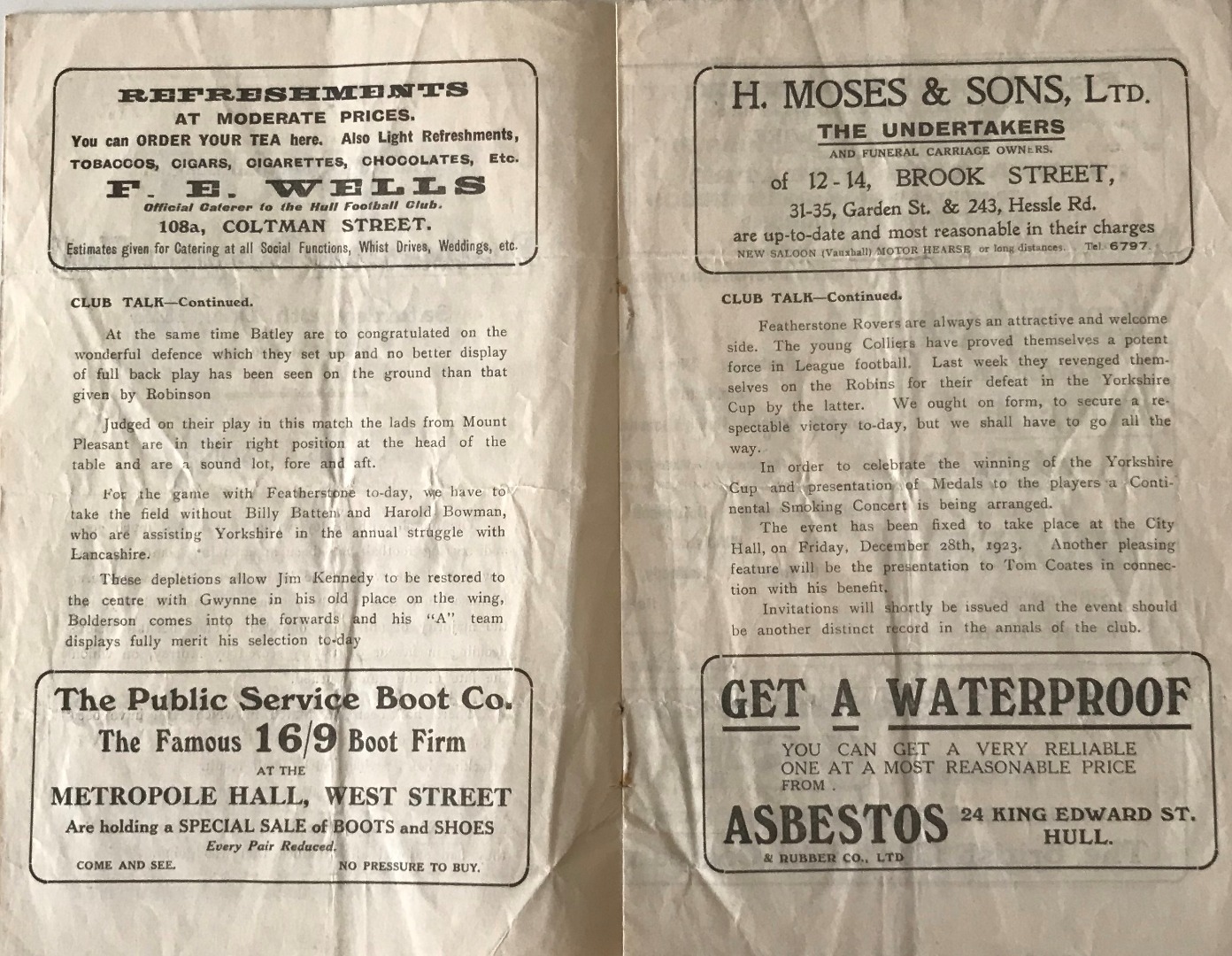 REFRESHMENTS
AT MODERATE PRICES.
You can ORDER YOUR TEA here. Also Light Refreshments,
TOBACCOS, CIGARS, CIGARETTES, CHOCOLATES, Etc.
F. E. WELLS
Official Caterer to the Hull Football Club.
108a, COLTMAN STREET.
Estimates given for Catering at all Social Functions, Whist Drives, Weddings, etc.

CLUB TALK—Continued.

At the same time Batley are to congratulated on the wonderful defence which they set up and no better display of full back play has been seen on the ground than that given by Robinson

Judged on their play in this match the lads from Mount Pleasant are in their right position at the head of the table and are a sound lot, fore and aft.

For the game with Featherstone to-day, we have to take the field without Billy Batten and Harold Bowman, who are assisting Yorkshire in the annual struggle with Lancashire.

These depletions allow Jim Kennedy to be restored to the centre with Gwynne in his old place on the wing, Bolderson comes into the forwards and his "A" team displays fully merit his selection to-day

The Public Service Boot Co.
The Famous 16/9 Boot Firm
AT THE
METROPOLE HALL, WEST STREET
Are holding a SPECIAL SALE of BOOTS and SHOES
Every Pair Reduced.
COME AND SEE. NO PRESSURE TO BUY.

H. MOSES & SONS, LTD.
THE UNDERTAKERS
AND FUNERAL CARRIAGE OWNERS.
of 12-14, BROOK STREET,
31-35, Garden St. & 243, Hessle Rd.
are up-to-date and most reasonable in their charges
NEW SALOON (Vauxhall) MOTOR HEARSE or long distances. Tel. 6797.

CLUB TALK—Continued.

Featherstone Rovers are always an attractive and welcome side. The young Colliers have proved themselves a potent force in League football. Last week they revenged themselves on the Robins for their defeat in the Yorkshire Cup by the latter. We ought on form, to secure a respectable victory to-day, but we shall have to go all the way.

In order to celebrate the winning of the Yorkshire Cup and presentation of Medals to the players a Continental Smoking Concert is being arranged.

The event has been fixed to take place at the City Hall, on Friday, December 28th, 1923. Another pleasing feature will be the presentation to Tom Coates in connection with his benefit.

Invitations will shortly be issued and the event should be another distinct record in the annals of the club.

GET A WATERPROOF
YOU CAN GET A VERY RELIABLE ONE AT A MOST REASONABLE PRICE FROM.
ASBESTOS
& RUBBER CO., LTD
24 KING EDWARD ST.
HULL.